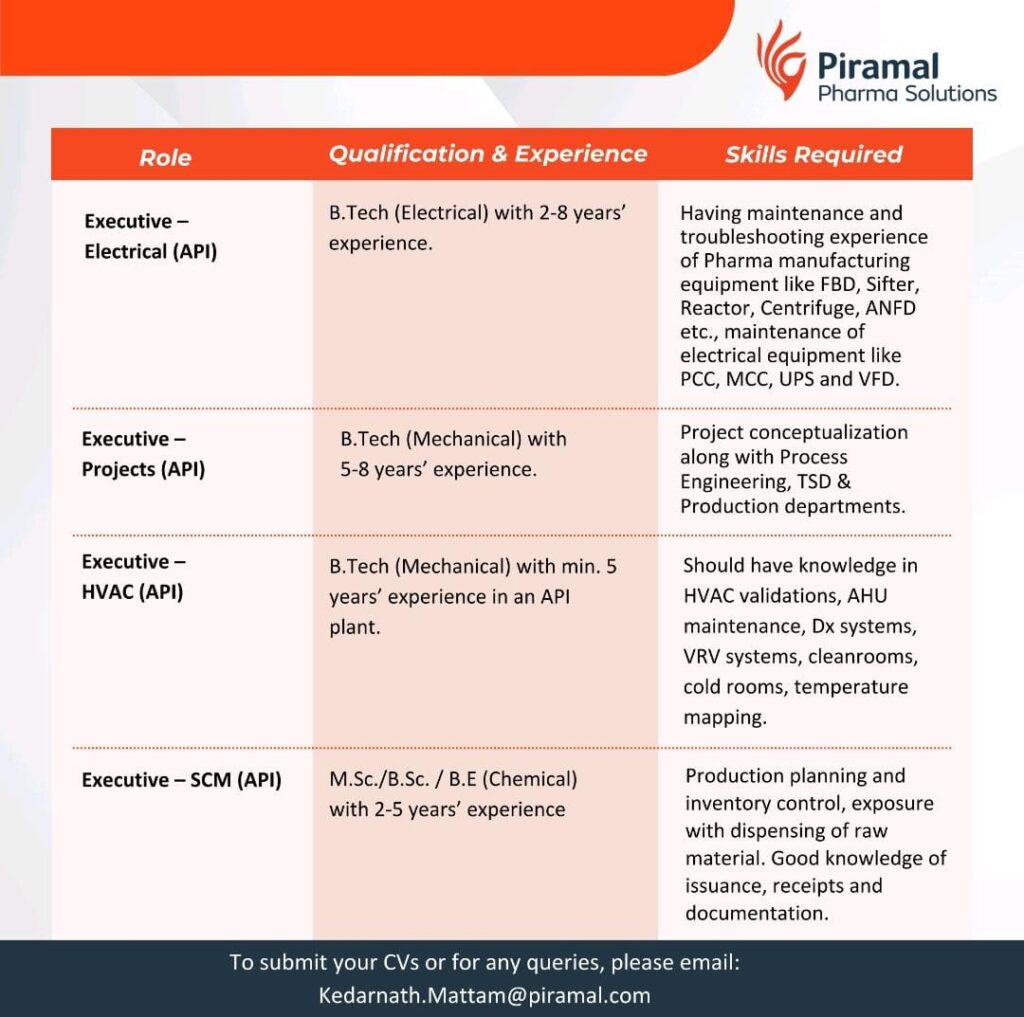 Piramal
Pharma Solutions

| Role | Qualification & Experience | Skills Required |
|---|---|---|
| Executive – Electrical (API) | B.Tech (Electrical) with 2-8 years' experience. | Having maintenance and troubleshooting experience of Pharma manufacturing equipment like FBD, Sifter, Reactor, Centrifuge, ANFD etc., maintenance of electrical equipment like PCC, MCC, UPS and VFD. |
| Executive – Projects (API) | B.Tech (Mechanical) with 5-8 years' experience. | Project conceptualization along with Process Engineering, TSD & Production departments. |
| Executive – HVAC (API) | B.Tech (Mechanical) with min. 5 years' experience in an API plant. | Should have knowledge in HVAC validations, AHU maintenance, Dx systems, VRV systems, cleanrooms, cold rooms, temperature mapping. |
| Executive – SCM (API) | M.Sc./B.Sc. / B.E (Chemical) with 2-5 years' experience | Production planning and inventory control, exposure with dispensing of raw material. Good knowledge of issuance, receipts and documentation. |

To submit your CVs or for any queries, please email:
Kedarnath.Mattam@piramal.com